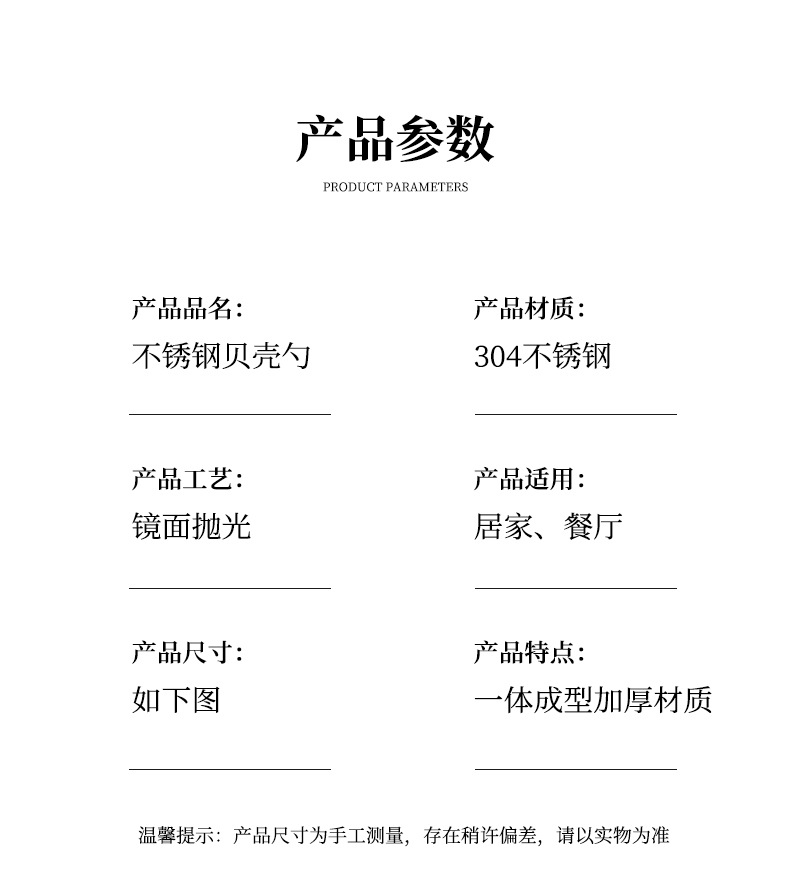 产品参数

PRODUCT PARAMETERS

产品品名:
不锈钢贝壳勺

产品材质:
304不锈钢

产品工艺:
镜面抛光

产品适用:
居家、餐厅

产品尺寸:
如下图

产品特点:
一体成型加厚材质

温馨提示：产品尺寸为手工测量，存在稍许偏差，请以实物为准